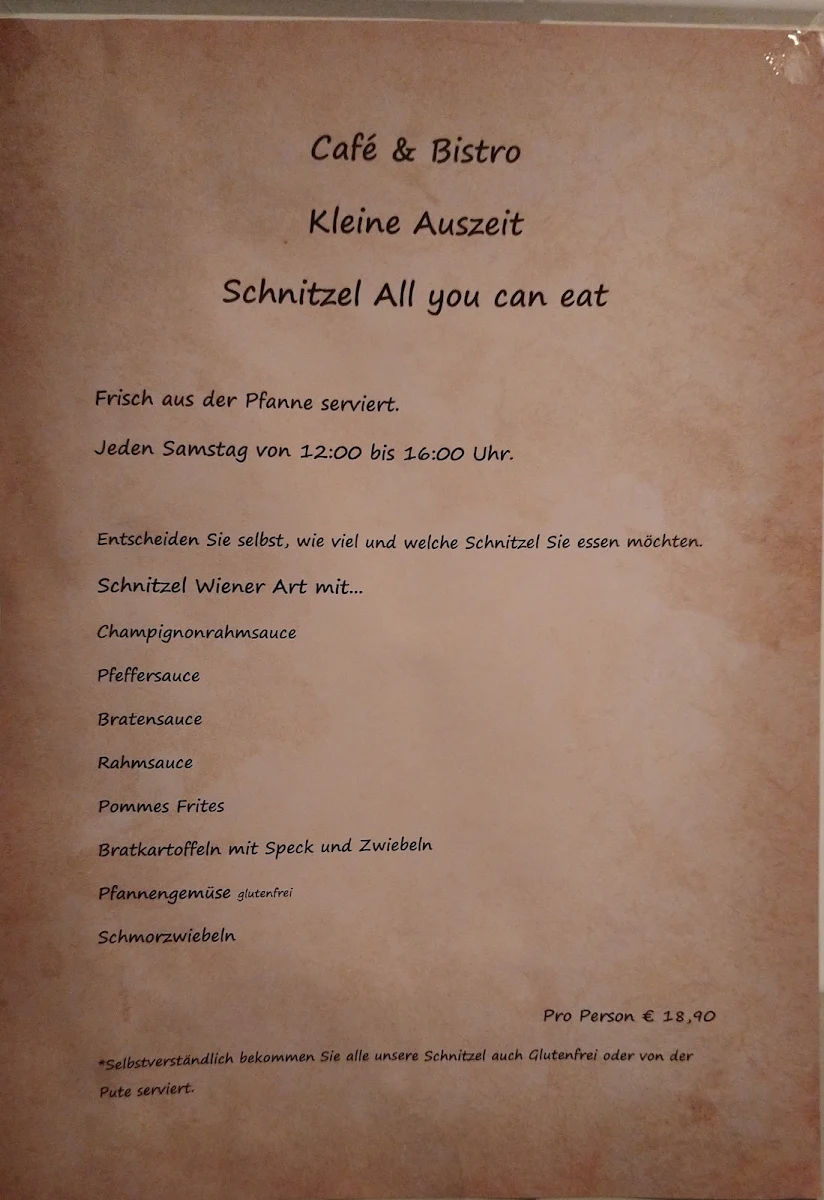 Café & Bistro

Kleine Auszeit

Schnitzel All you can eat

Frisch aus der Pfanne serviert.

Jeden Samstag von 12:00 bis 16:00 Uhr.

Entscheiden Sie selbst, wie viel und welche Schnitzel Sie essen möchten.

Schnitzel Wiener Art mit...

Champignonrahmsauce

Pfeffersauce

Bratensauce

Rahmsauce

Pommes Frites

Bratkartoffeln mit Speck und Zwiebeln

Pfannengemüse glutenfrei

Schmorzwiebeln

Pro Person € 18,90

*Selbstverständlich bekommen Sie alle unsere Schnitzel auch Glutenfrei oder von der Pute serviert.